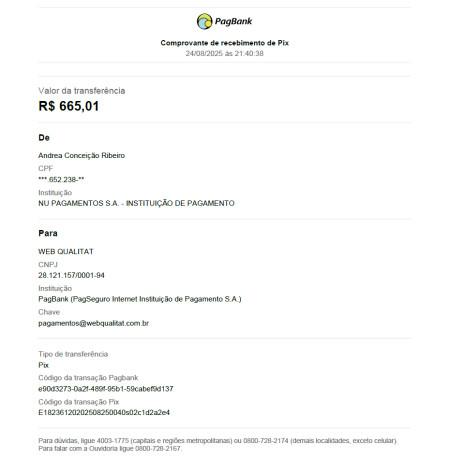 PagBank

Comprovante de recebimento de Pix
24/08/2025 às 21:40:38

Valor da transferência
R$ 665,01

De

Andrea Conceição Ribeiro
CPF
***.652.238-**
Instituição
NU PAGAMENTOS S.A. - INSTITUIÇÃO DE PAGAMENTO

Para

WEB QUALITAT
CNPJ
28.121.157/0001-94
Instituição
PagBank (PagSeguro Internet Instituição de Pagamento S.A.)
Chave
pagamentos@webqualitat.com.br

Tipo de transferência
Pix
Código da transação Pagbank
e90d3273-0a2f-489f-95b1-59cabef9d137
Código da transação Pix
E18236120202508250040s02c1d2a2e4

Para dúvidas, ligue 4003-1775 (capitais e regiões metropolitanas) ou 0800-728-2174 (demais localidades, exceto celular). Para falar com a Ouvidoria ligue 0800-728-2167.